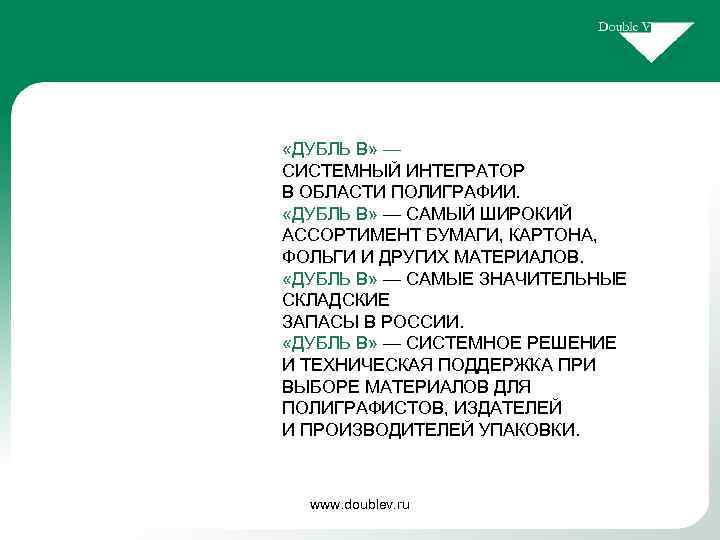 Double V

«ДУБЛЬ В» —
СИСТЕМНЫЙ ИНТЕГРАТОР
В ОБЛАСТИ ПОЛИГРАФИИ.
«ДУБЛЬ В» — САМЫЙ ШИРОКИЙ
АССОРТИМЕНТ БУМАГИ, КАРТОНА,
ФОЛЬГИ И ДРУГИХ МАТЕРИАЛОВ.
«ДУБЛЬ В» — САМЫЕ ЗНАЧИТЕЛЬНЫЕ
СКЛАДСКИЕ
ЗАПАСЫ В РОССИИ.
«ДУБЛЬ В» — СИСТЕМНОЕ РЕШЕНИЕ
И ТЕХНИЧЕСКАЯ ПОДДЕРЖКА ПРИ
ВЫБОРЕ МАТЕРИАЛОВ ДЛЯ
ПОЛИГРАФИСТОВ, ИЗДАТЕЛЕЙ
И ПРОИЗВОДИТЕЛЕЙ УПАКОВКИ.

www.doublev.ru